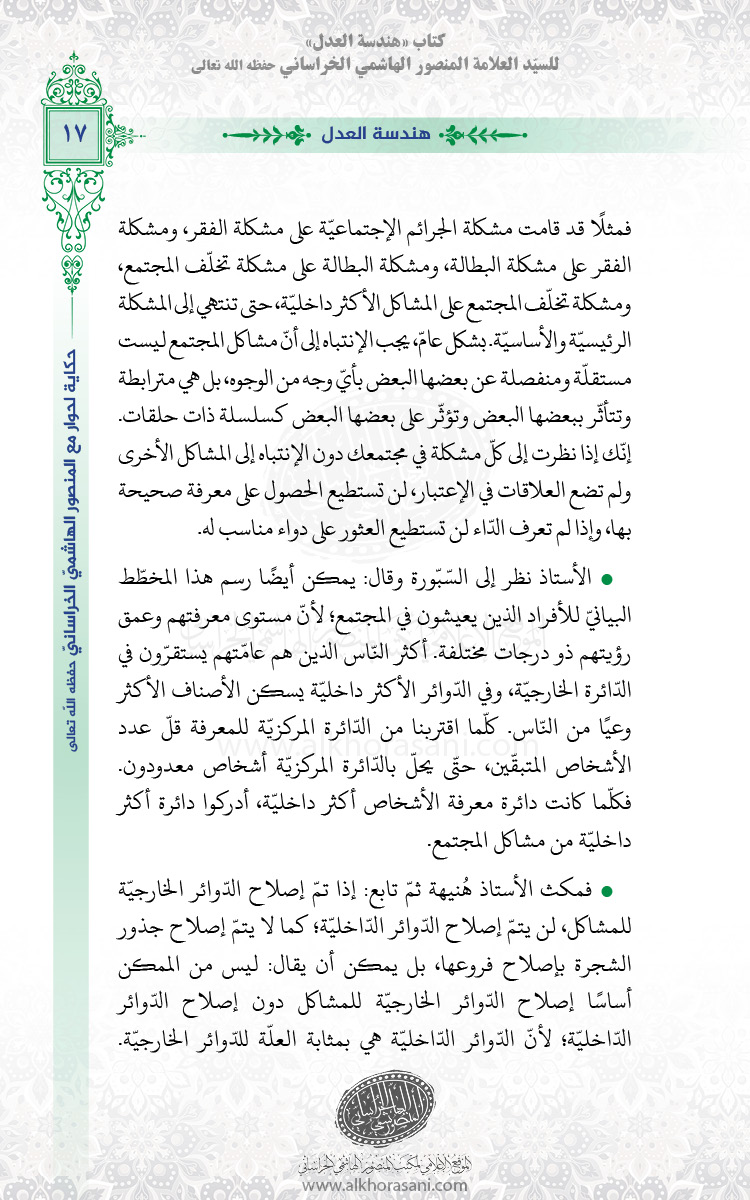 كتاب «هندسة العدل»
للسيّد العلامة المنصور الهاشمي الخراساني حفظه الله تعالى

١٧

هندسة العدل

حكاية لحوار مع المنصور الهاشميّ الخراسانيّ حفظه الله تعالى

فمثلًا قد قامت مشكلة الجرائم الإجتماعيّة على مشكلة الفقر، ومشكلة الفقر على مشكلة البطالة، ومشكلة البطالة على مشكلة تخلّف المجتمع، ومشكلة تخلّف المجتمع على المشاكل الأكثر داخليّة، حتى تنتهي إلى المشكلة الرئيسيّة والأساسيّة. بشكل عامّ، يجب الإنتباه إلى أنّ مشاكل المجتمع ليست مستقلّة ومنفصلة عن بعضها البعض بأيّ وجه من الوجوه، بل هي مترابطة وتتأثّر ببعضها البعض وتؤثّر على بعضها البعض كسلسلة ذات حلقات. إنّك إذا نظرت إلى كلّ مشكلة في مجتمعك دون الإنتباه إلى المشاكل الأخرى ولم تضع العلاقات في الإعتبار، لن تستطيع الحصول على معرفة صحيحة بها، وإذا لم تعرف الدّاء لن تستطيع العثور على دواء مناسب له.

● الأستاذ نظر إلى السّبّورة وقال: يمكن أيضًا رسم هذا المخطّط البيانيّ للأفراد الذين يعيشون في المجتمع؛ لأنّ مستوى معرفتهم وعمق رؤيتهم ذو درجات مختلفة. أكثر النّاس الذين هم عامّتهم يستقرّون في الدّائرة الخارجيّة، وفي الدّوائر الأكثر داخليّة يسكن الأصناف الأكثر وعيًا من النّاس. كلّما اقتربنا من الدّائرة المركزيّة للمعرفة قلّ عدد الأشخاص المتبقّين، حتّى يحلّ بالدّائرة المركزيّة أشخاص معدودون. فكلّما كانت دائرة معرفة الأشخاص أكثر داخليّة، أدركوا دائرة أكثر داخليّة من مشاكل المجتمع.

● فمكث الأستاذ هُنيهة ثمّ تابع: إذا تمّ إصلاح الدّوائر الخارجيّة للمشاكل، لن يتمّ إصلاح الدّوائر الدّاخليّة؛ كما لا يتمّ إصلاح جذور الشجرة بإصلاح فروعها، بل يمكن أن يقال: ليس من الممكن أساسًا إصلاح الدّوائر الخارجيّة للمشاكل دون إصلاح الدّوائر الدّاخليّة؛ لأنّ الدّوائر الدّاخليّة هي بمثابة العلّة للدّوائر الخارجيّة.

الموقع الإعلامي لمكتب المنصور الهاشمي الخراساني
www.alkhorasani.com